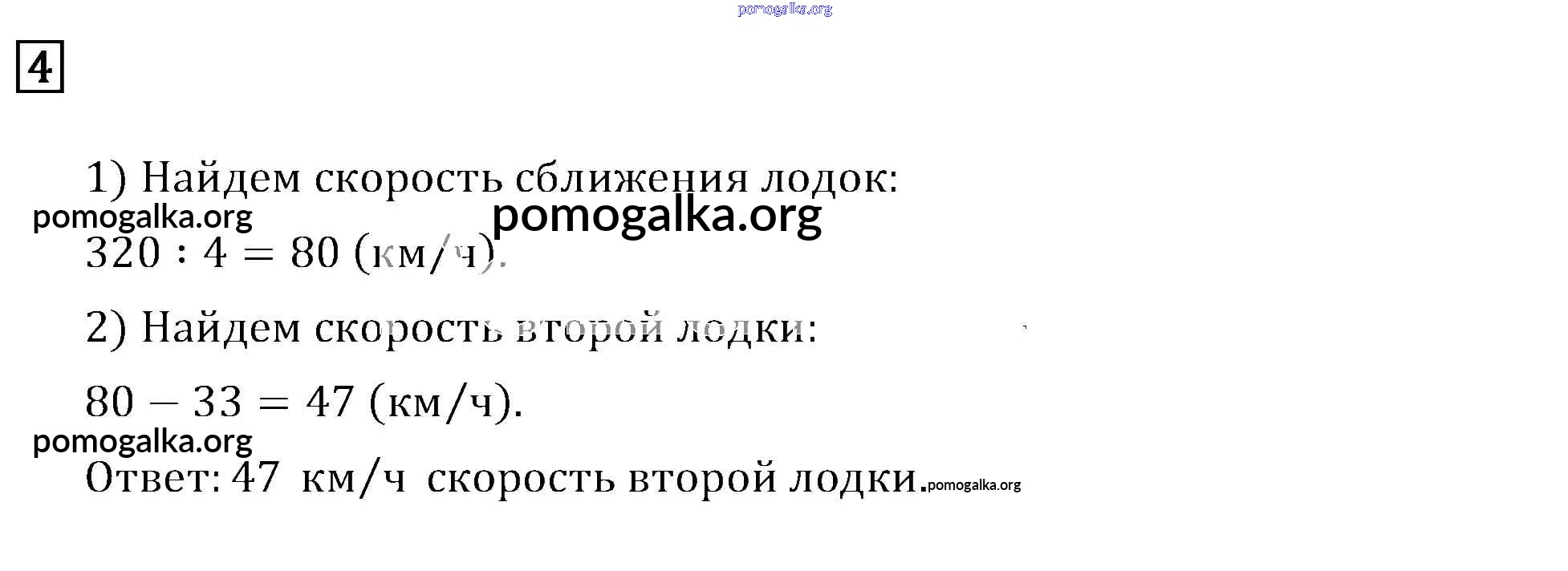 4

1) Найдем скорость сближения лодок:

$320 : 4 = 80$ (км/ч).

2) Найдем скорость второй лодки:

$80 - 33 = 47$ (км/ч).

Ответ: 47 км/ч скорость второй лодки.

pomogalka.org